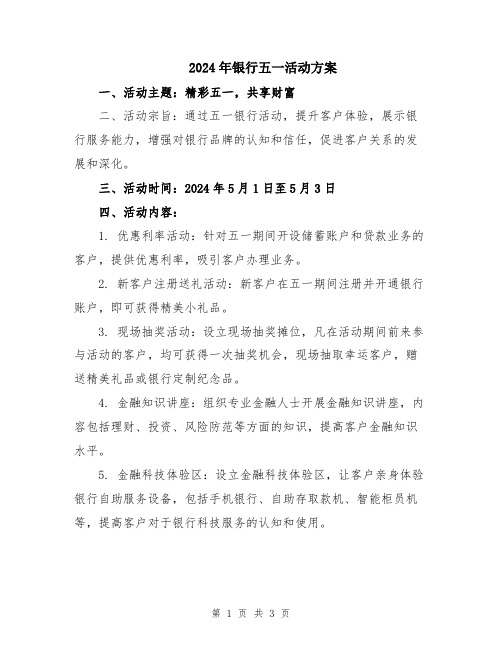 2024年银行五一活动方案

一、活动主题：精彩五一，共享财富

二、活动宗旨：通过五一银行活动，提升客户体验，展示银行服务能力，增强对银行品牌的认知和信任，促进客户关系的发展和深化。

三、活动时间：2024年5月1日至5月3日

四、活动内容：

1. 优惠利率活动：针对五一期间开设储蓄账户和贷款业务的客户，提供优惠利率，吸引客户办理业务。

2. 新客户注册送礼活动：新客户在五一期间注册并开通银行账户，即可获得精美小礼品。

3. 现场抽奖活动：设立现场抽奖摊位，凡在活动期间前来参与活动的客户，均可获得一次抽奖机会，现场抽取幸运客户，赠送精美礼品或银行定制纪念品。

4. 金融知识讲座：组织专业金融人士开展金融知识讲座，内容包括理财、投资、风险防范等方面的知识，提高客户金融知识水平。

5. 金融科技体验区：设立金融科技体验区，让客户亲身体验银行自助服务设备，包括手机银行、自助存取款机、智能柜员机等，提高客户对于银行科技服务的认知和使用。

第 1 页 共 3 页